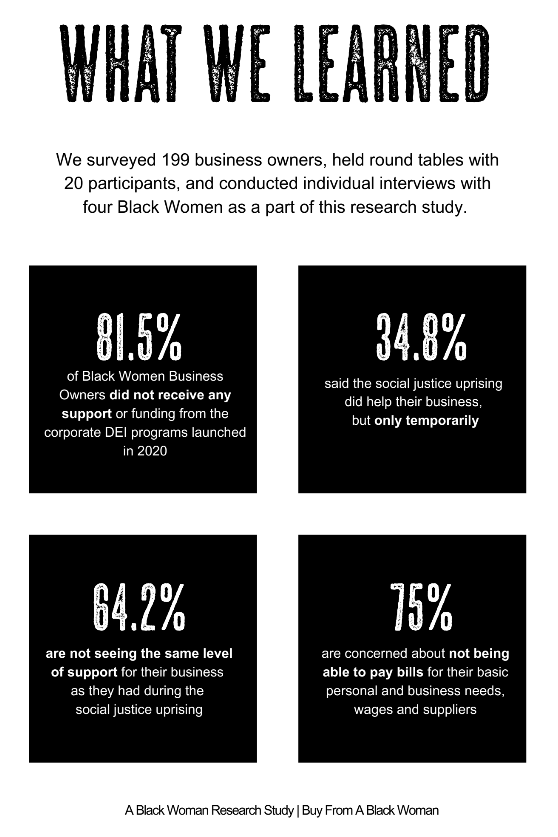 WHAT WE LEARNED

We surveyed 199 business owners, held round tables with 20 participants, and conducted individual interviews with four Black Women as a part of this research study.

81.5%

of Black Women Business Owners did not receive any support or funding from the corporate DEI programs launched in 2020

34.8%

said the social justice uprising did help their business, but only temporarily

64.2%

are not seeing the same level of support for their business as they had during the social justice uprising

75%

are concerned about not being able to pay bills for their basic personal and business needs, wages and suppliers

A Black Woman Research Study | Buy From A Black Woman